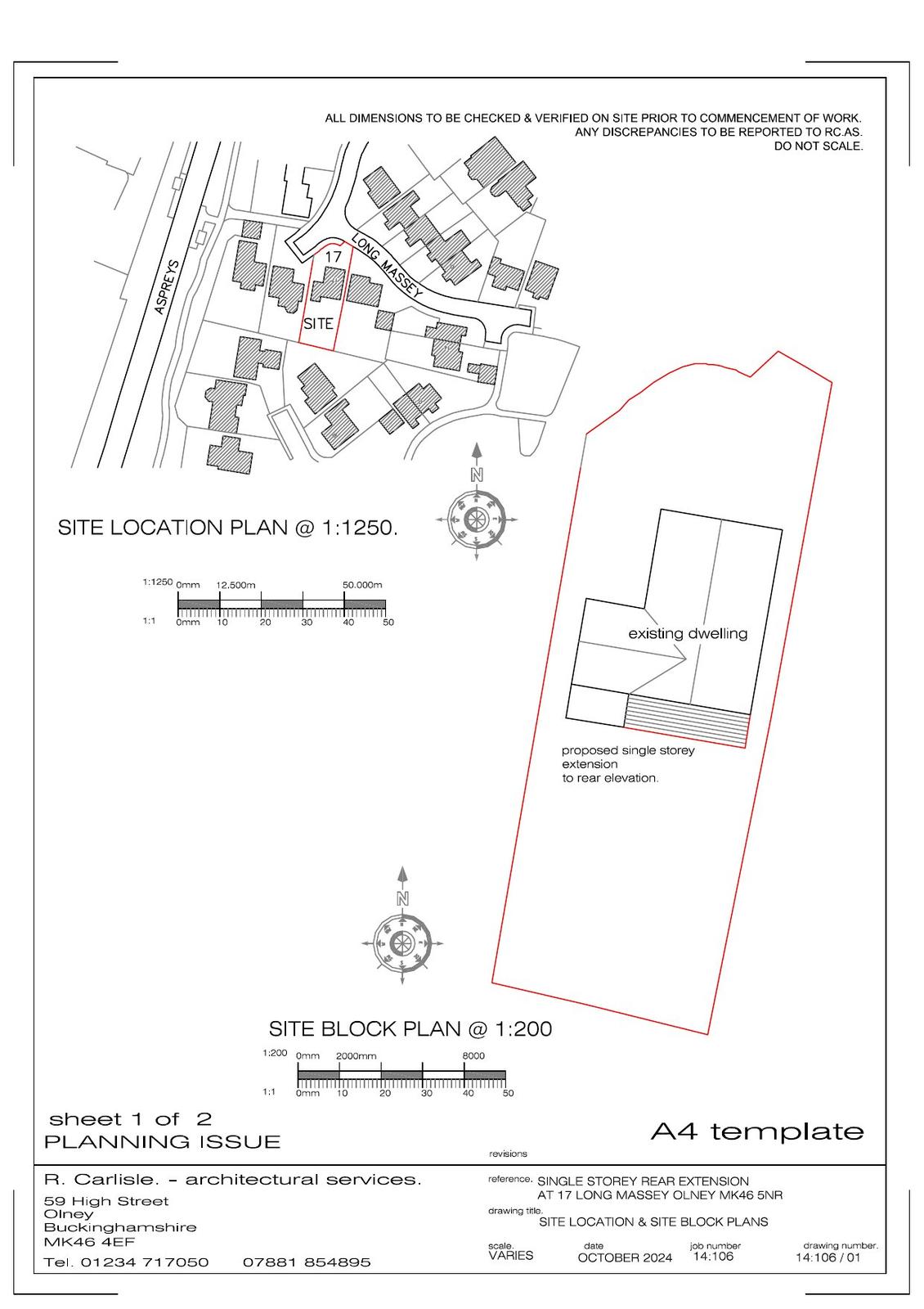 ALL DIMENSIONS TO BE CHECKED & VERIFIED ON SITE PRIOR TO COMMENCEMENT OF WORK.
ANY DISCREPANCIES TO BE REPORTED TO RC.AS.
DO NOT SCALE.

ASPREYS

LONG MASSEY

17

SITE

N

SITE LOCATION PLAN @ 1:1250.

1:1250 0mm 12.500m 50.000m
1:1 0mm 10 20 30 40 50

existing dwelling

proposed single storey extension to rear elevation.

N

SITE BLOCK PLAN @ 1:200

1:200 0mm 2000mm 8000
1:1 0mm 10 20 30 40 50

sheet 1 of 2
PLANNING ISSUE

A4 template

revisions

R. Carlisle. - architectural services.
59 High Street
Olney
Buckinghamshire
MK46 4EF
Tel. 01234 717050 07881 854895

reference. SINGLE STOREY REAR EXTENSION AT 17 LONG MASSEY OLNEY MK46 5NR
drawing title. SITE LOCATION & SITE BLOCK PLANS

scale. VARIES
date OCTOBER 2024
job number 14:106
drawing number. 14:106 / 01